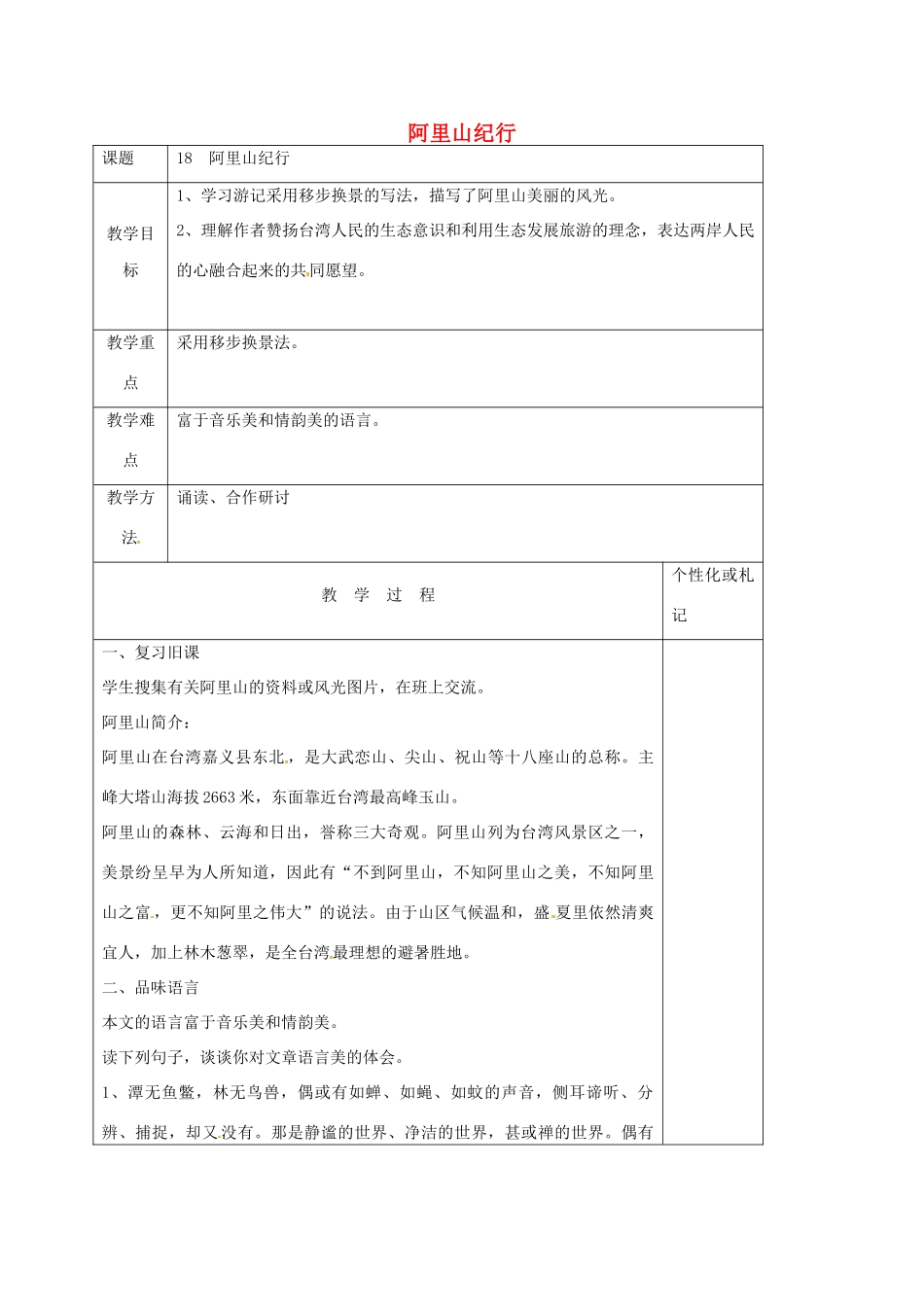 阿里山纪行

| 课题 | 18　阿里山纪行 |
|---|---|
| 教学目标 | 1、学习游记采用移步换景的写法，描写了阿里山美丽的风光。<br>2、理解作者赞扬台湾人民的生态意识和利用生态发展旅游的理念，表达两岸人民的心融合起来的共同愿望。 |
| 教学重点 | 采用移步换景法。 |
| 教学难点 | 富于音乐美和情韵美的语言。 |
| 教学方法 | 诵读、合作研讨 |

| 教　学　过　程 | 个性化或札记 |
|---|---|
| 一、复习旧课<br>学生搜集有关阿里山的资料或风光图片，在班上交流。<br>阿里山简介：<br>阿里山在台湾嘉义县东北，是大武峦山、尖山、祝山等十八座山的总称。主峰大塔山海拔2663米，东面靠近台湾最高峰玉山。<br>阿里山的森林、云海和日出，誉称三大奇观。阿里山列为台湾风景区之一，美景纷呈早为人所知道，因此有“不到阿里山，不知阿里山之美，不知阿里山之富，更不知阿里之伟大”的说法。由于山区气候温和，盛夏里依然清爽宜人，加上林木葱翠，是全台湾最理想的避暑胜地。<br>二、品味语言<br>本文的语言富于音乐美和情韵美。<br>读下列句子，谈谈你对文章语言美的体会。<br>1、潭无鱼鳖，林无鸟兽，偶或有如蝉、如蝇、如蚊的声音，侧耳谛听、分辨、捕捉，却又没有。那是静谧的世界、净洁的世界，甚或禅的世界。偶有 | |